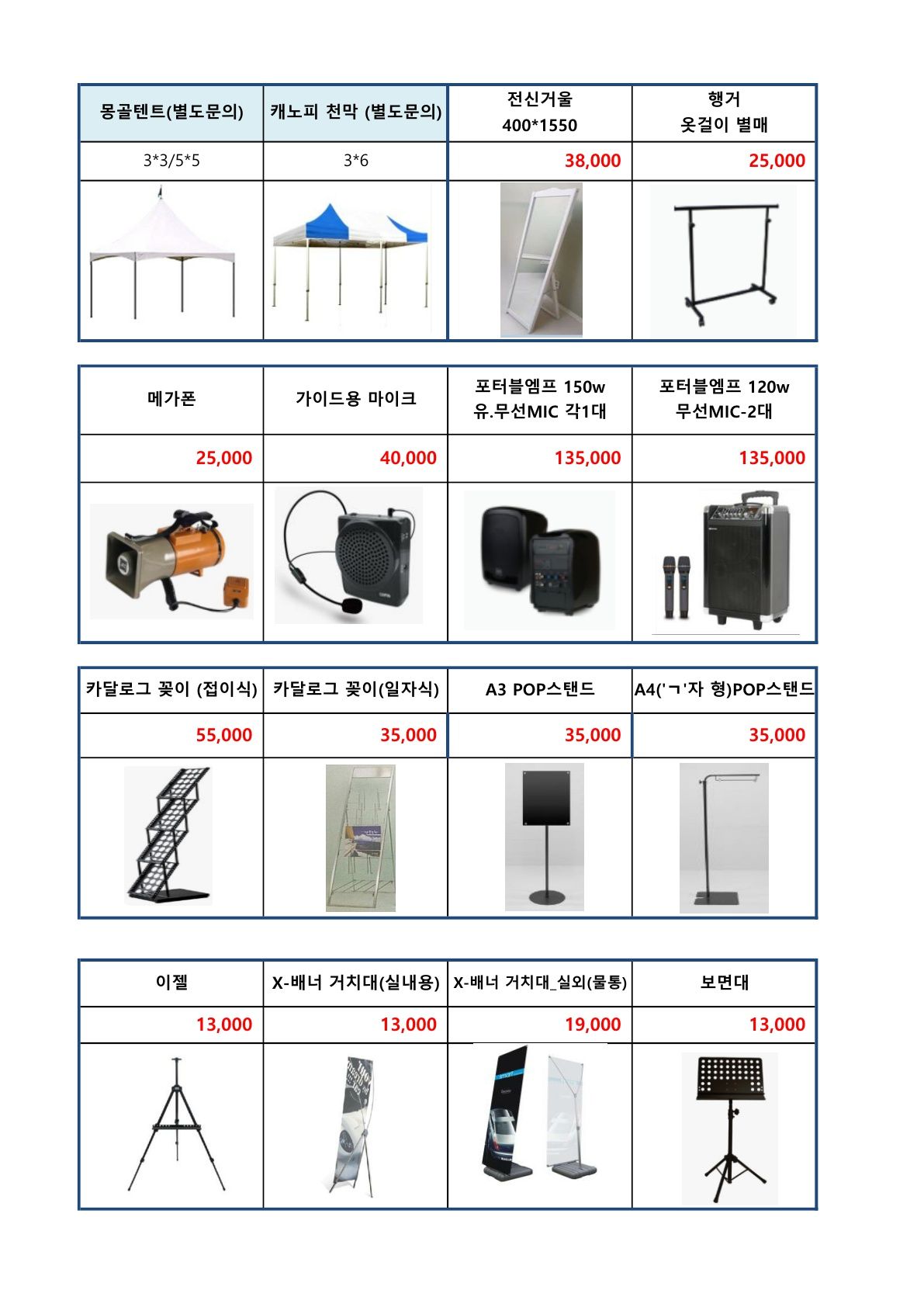 | 몽골텐트(별도문의) | 캐노피 천막 (별도문의) | 전신거울 400*1550 | 행거 옷걸이 별매 |
|---|---|---|---|
| 3*3/5*5 | 3*6 | 38,000 | 25,000 |

| 메가폰 | 가이드용 마이크 | 포터블엠프 150w 유.무선MIC 각1대 | 포터블엠프 120w 무선MIC-2대 |
|---|---|---|---|
| 25,000 | 40,000 | 135,000 | 135,000 |

| 카달로그 꽂이 (접이식) | 카달로그 꽂이(일자식) | A3 POP스탠드 | A4('ㄱ'자 형)POP스탠드 |
|---|---|---|---|
| 55,000 | 35,000 | 35,000 | 35,000 |

| 이젤 | X-배너 거치대(실내용) | X-배너 거치대_실외(물통) | 보면대 |
|---|---|---|---|
| 13,000 | 13,000 | 19,000 | 13,000 |